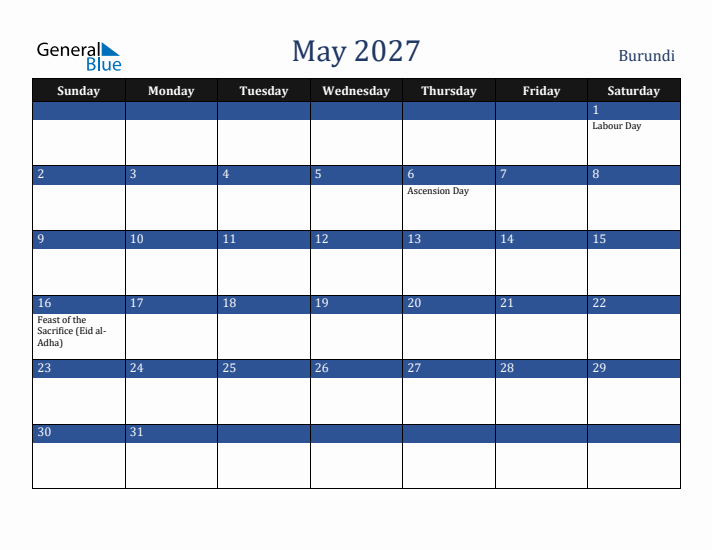 General Blue

May 2027

Burundi

| Sunday | Monday | Tuesday | Wednesday | Thursday | Friday | Saturday |
|---|---|---|---|---|---|---|
| | | | | | | 1 Labour Day |
| 2 | 3 | 4 | 5 | 6 Ascension Day | 7 | 8 |
| 9 | 10 | 11 | 12 | 13 | 14 | 15 |
| 16 Feast of the Sacrifice (Eid al-Adha) | 17 | 18 | 19 | 20 | 21 | 22 |
| 23 | 24 | 25 | 26 | 27 | 28 | 29 |
| 30 | 31 | | | | | |